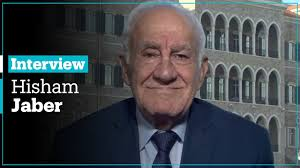 Interview
Hisham
Jaber